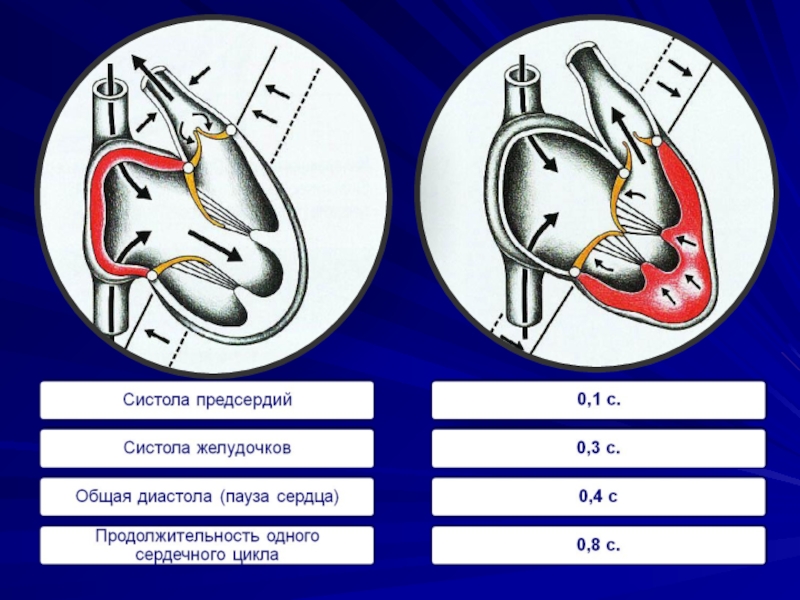 Систола предсердий

Систола желудочков

Общая диастола (пауза сердца)

Продолжительность одного сердечного цикла

0,1 с.

0,3 с.

0,4 с

0,8 с.